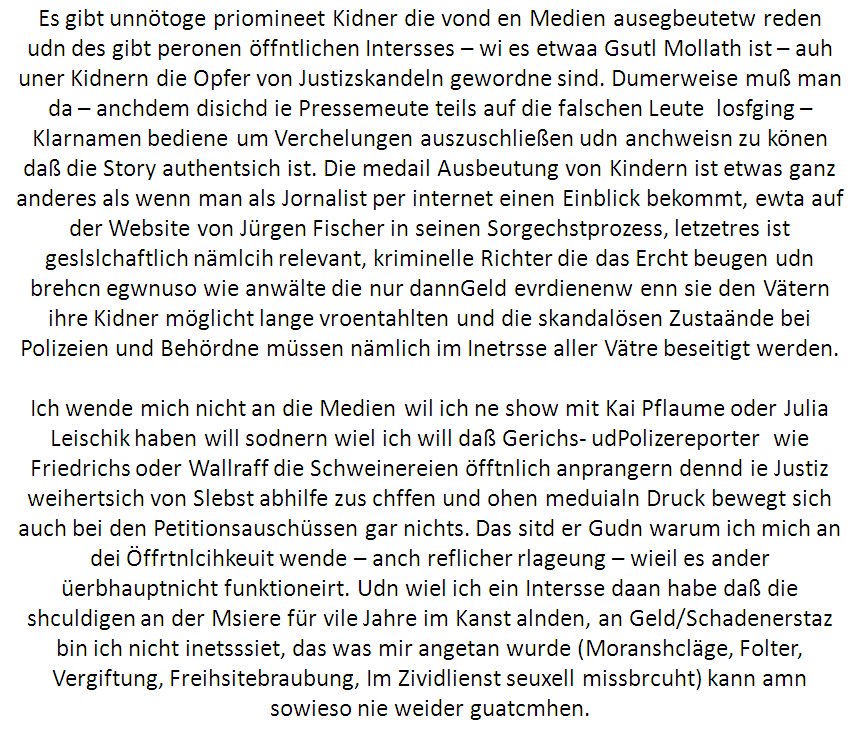 Es gibt unnötoge priomineet Kidner die vond en Medien ausegbeutetw reden udn des gibt peronen öffntlichen Intersses – wi es etwaa Gsutl Mollath ist – auh uner Kidnern die Opfer von Justizskandeln gewordne sind. Dumerweise muß man da – anchdem disichd ie Pressemeute teils auf die falschen Leute losfging – Klarnamen bediene um Verchelungen auszuschließen udn anchweisn zu könen daß die Story authentsich ist. Die medail Ausbeutung von Kindern ist etwas ganz anderes als wenn man als Jornalist per internet einen Einblick bekommt, ewta auf der Website von Jürgen Fischer in seinen Sorgechstprozess, letzetres ist geslslchaftlich nämlcih relevant, kriminelle Richter die das Ercht beugen udn brehcn egwnuso wie anwälte die nur dannGeld evrdienenw enn sie den Vätern ihre Kidner möglicht lange vroentahlten und die skandalösen Zustaände bei Polizeien und Behördne müssen nämlich im Inetrsse aller Vätre beseitigt werden.

Ich wende mich nicht an die Medien wil ich ne show mit Kai Pflaume oder Julia Leischik haben will sodnern wiel ich will daß Gerichs- udPolizereporter wie Friedrichs oder Wallraff die Schweinereien öfftnlich anprangern dennd ie Justiz weihertsich von Slebst abhilfe zus chffen und ohen meduialn Druck bewegt sich auch bei den Petitionsauschüssen gar nichts. Das sitd er Gudn warum ich mich an dei Öffrtnlcihkeuit wende – anch reflicher rlageung – wieil es ander üerbhauptnicht funktioneirt. Udn wiel ich ein Intersse daan habe daß die shculdigen an der Msiere für vile Jahre im Kanst alnden, an Geld/Schadenerstaz bin ich nicht inetsssiet, das was mir angetan wurde (Moranshcläge, Folter, Vergiftung, Freihsitebraubung, Im Zividlienst seuxell missbrcuht) kann amn sowieso nie weider guatcmhen.